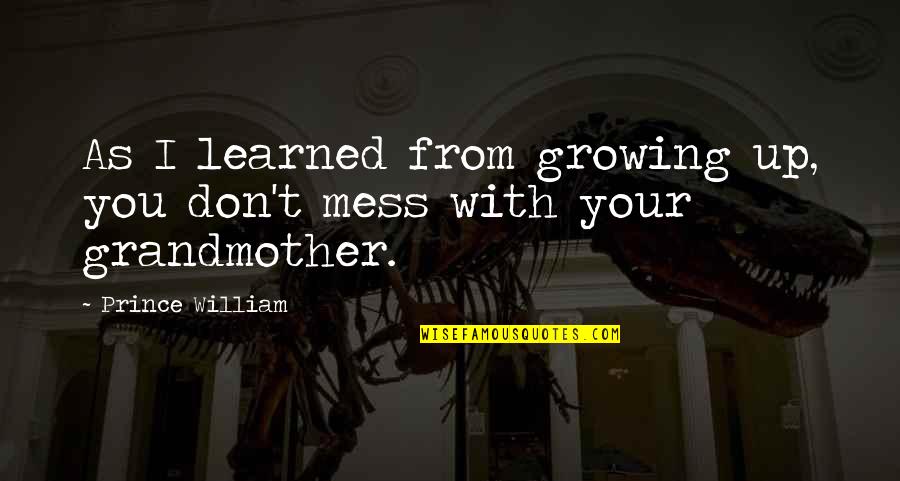 As I learned from growing up, you don't mess with your grandmother.

~ Prince William

WISEFAMOUSQUOTES.COM